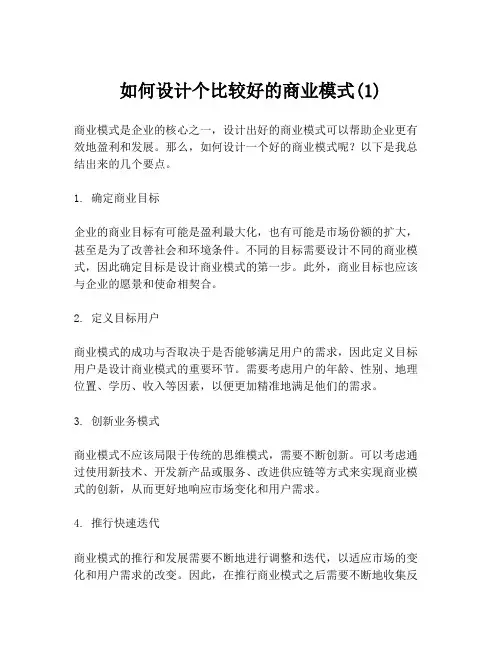 如何设计个比较好的商业模式(1)

商业模式是企业的核心之一，设计出好的商业模式可以帮助企业更有效地盈利和发展。那么，如何设计一个好的商业模式呢？以下是我总结出来的几个要点。

1. 确定商业目标

企业的商业目标有可能是盈利最大化，也有可能是市场份额的扩大，甚至是为了改善社会和环境条件。不同的目标需要设计不同的商业模式，因此确定目标是设计商业模式的第一步。此外，商业目标也应该与企业的愿景和使命相契合。

2. 定义目标用户

商业模式的成功与否取决于是否能够满足用户的需求，因此定义目标用户是设计商业模式的重要环节。需要考虑用户的年龄、性别、地理位置、学历、收入等因素，以便更加精准地满足他们的需求。

3. 创新业务模式

商业模式不应该局限于传统的思维模式，需要不断创新。可以考虑通过使用新技术、开发新产品或服务、改进供应链等方式来实现商业模式的创新，从而更好地响应市场变化和用户需求。

4. 推行快速迭代

商业模式的推行和发展需要不断地进行调整和迭代，以适应市场的变化和用户需求的改变。因此，在推行商业模式之后需要不断地收集反